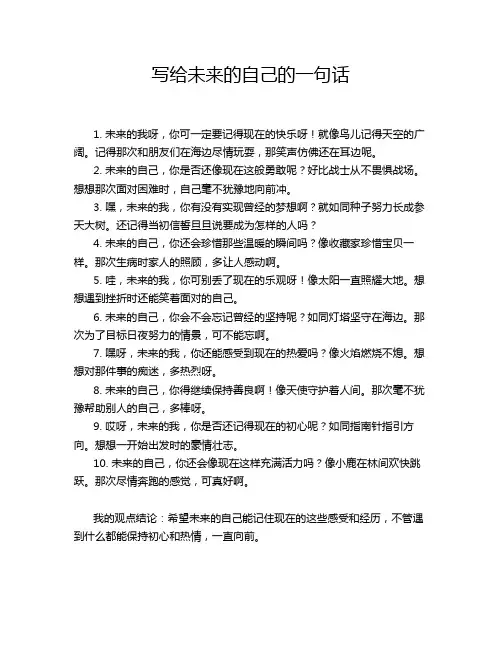 写给未来的自己的一句话

1. 未来的我呀，你可一定要记得现在的快乐呀！就像鸟儿记得天空的广阔。记得那次和朋友们在海边尽情玩耍，那笑声仿佛还在耳边呢。

2. 未来的自己，你是否还像现在这般勇敢呢？好比战士从不畏惧战场。想想那次面对困难时，自己毫不犹豫地向前冲。

3. 嘿，未来的我，你有没有实现曾经的梦想啊？就如同种子努力长成参天大树。还记得当初信誓旦旦说要成为怎样的人吗？

4. 未来的自己，你还会珍惜那些温暖的瞬间吗？像收藏家珍惜宝贝一样。那次生病时家人的照顾，多让人感动啊。

5. 哇，未来的我，你可别丢了现在的乐观呀！像太阳一直照耀大地。想想遇到挫折时还能笑着面对的自己。

6. 未来的自己，你会不会忘记曾经的坚持呢？如同灯塔坚守在海边。那次为了目标日夜努力的情景，可不能忘啊。

7. 嘿呀，未来的我，你还能感受到现在的热爱吗？像火焰燃烧不熄。想想对那件事的痴迷，多热烈呀。

8. 未来的自己，你得继续保持善良啊！像天使守护着人间。那次毫不犹豫帮助别人的自己，多棒呀。

9. 哎呀，未来的我，你是否还记得现在的初心呢？如同指南针指引方向。想想一开始出发时的豪情壮志。

10. 未来的自己，你还会像现在这样充满活力吗？像小鹿在林间欢快跳跃。那次尽情奔跑的感觉，可真好啊。

我的观点结论：希望未来的自己能记住现在的这些感受和经历，不管遇到什么都能保持初心和热情，一直向前。